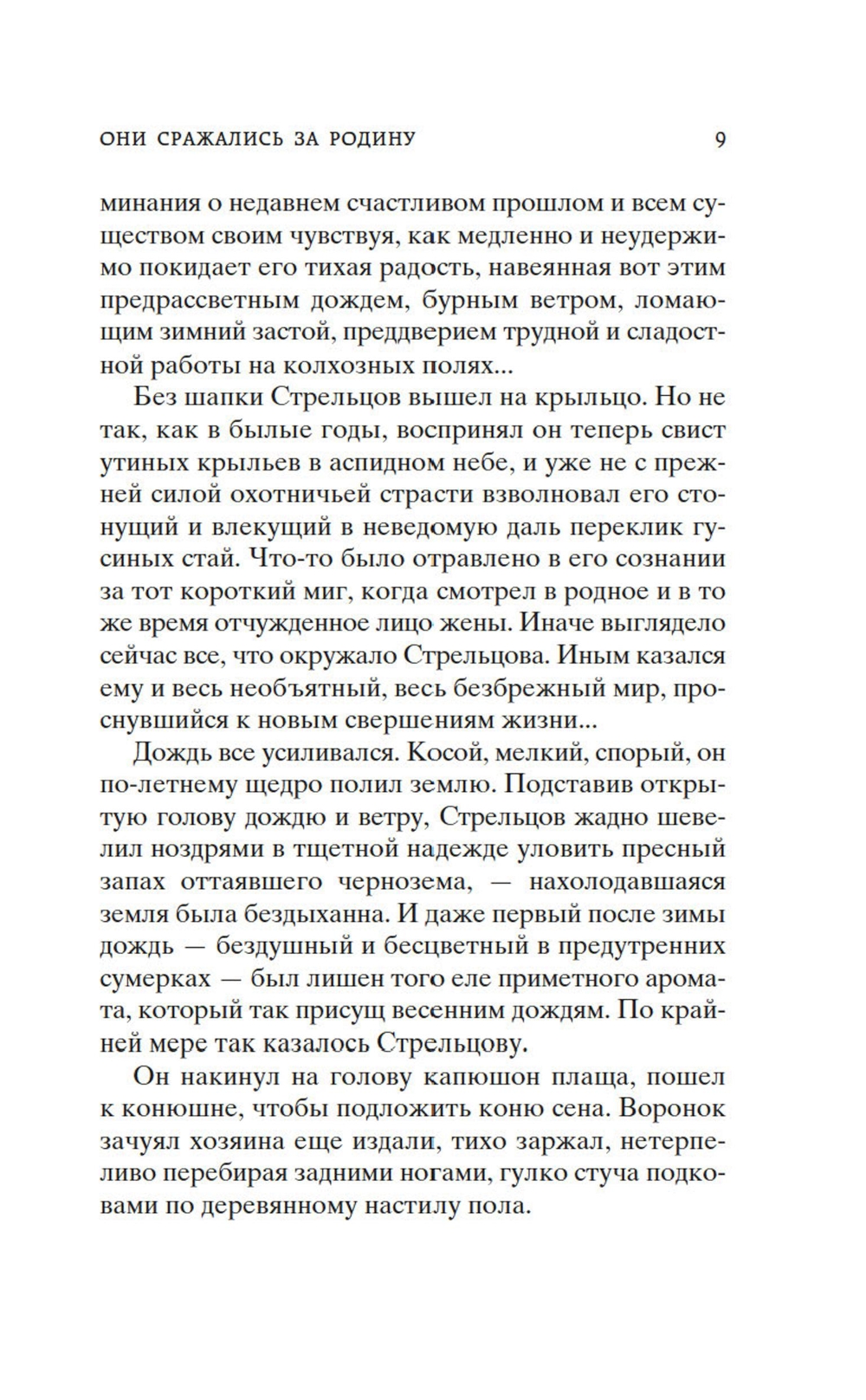 ОНИ СРАЖАЛИСЬ ЗА РОДИНУ 9

минания о недавнем счастливом прошлом и всем существом своим чувствуя, как медленно и неудержимо покидает его тихая радость, навеянная вот этим предрассветным дождем, бурным ветром, ломающим зимний застой, преддверием трудной и сладостной работы на колхозных полях...

Без шапки Стрельцов вышел на крыльцо. Но не так, как в былые годы, воспринял он теперь свист утиных крыльев в аспидном небе, и уже не с прежней силой охотничьей страсти взволновал его стонущий и влекущий в неведомую даль переклик гусиных стай. Что-то было отравлено в его сознании за тот короткий миг, когда смотрел в родное и в то же время отчужденное лицо жены. Иначе выглядело сейчас все, что окружало Стрельцова. Иным казался ему и весь необъятный, весь безбрежный мир, проснувшийся к новым свершениям жизни...

Дождь все усиливался. Косой, мелкий, спорый, он по-летнему щедро полил землю. Подставив открытую голову дождю и ветру, Стрельцов жадно шевелил ноздрями в тщетной надежде уловить пресный запах оттаявшего чернозема, — нахолодавшаяся земля была бездыханна. И даже первый после зимы дождь — бездушный и бесцветный в предутренних сумерках — был лишен того еле приметного аромата, который так присущ весенним дождям. По крайней мере так казалось Стрельцову.

Он накинул на голову капюшон плаща, пошел к конюшне, чтобы подложить коню сена. Воронок зачуял хозяина еще издали, тихо заржал, нетерпеливо перебирая задними ногами, гулко стуча подковами по деревянному настилу пола.